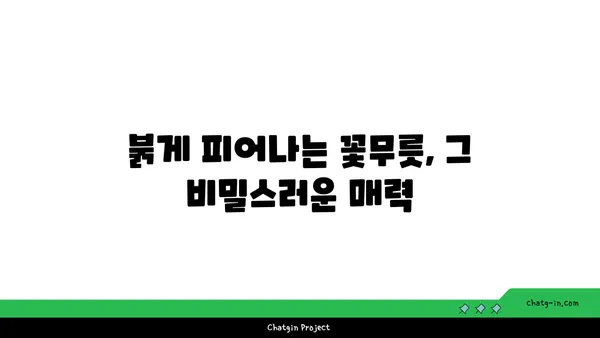 붉게 피어나는 꽃무릇, 그 비밀스러운 매력

chatg-in.com

Chatgin Project